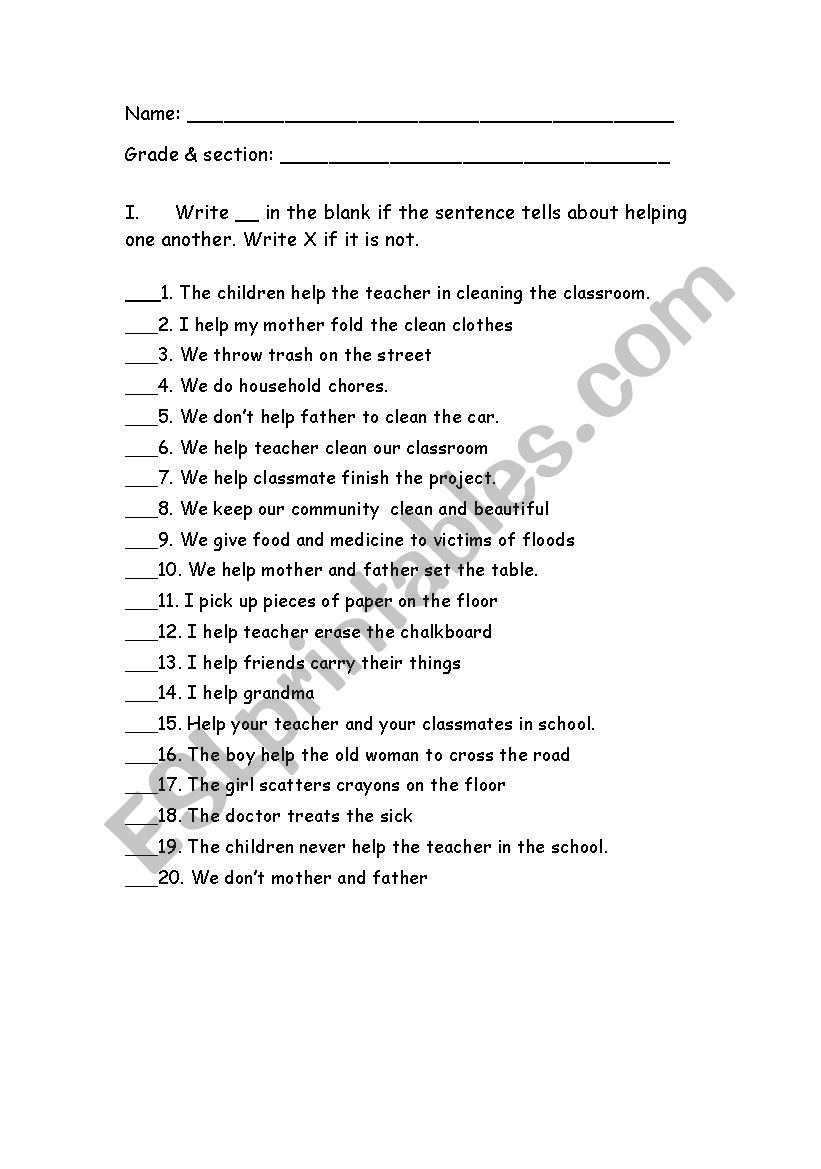 Name: ________________________________________

Grade & section: ________________________________

I. Write __ in the blank if the sentence tells about helping one another. Write X if it is not.

___1. The children help the teacher in cleaning the classroom.
___2. I help my mother fold the clean clothes
___3. We throw trash on the street
___4. We do household chores.
___5. We don't help father to clean the car.
___6. We help teacher clean our classroom
___7. We help classmate finish the project.
___8. We keep our community clean and beautiful
___9. We give food and medicine to victims of floods
___10. We help mother and father set the table.
___11. I pick up pieces of paper on the floor
___12. I help teacher erase the chalkboard
___13. I help friends carry their things
___14. I help grandma
___15. Help your teacher and your classmates in school.
___16. The boy help the old woman to cross the road
___17. The girl scatters crayons on the floor
___18. The doctor treats the sick
___19. The children never help the teacher in the school.
___20. We don't mother and father

ESLprintables.com